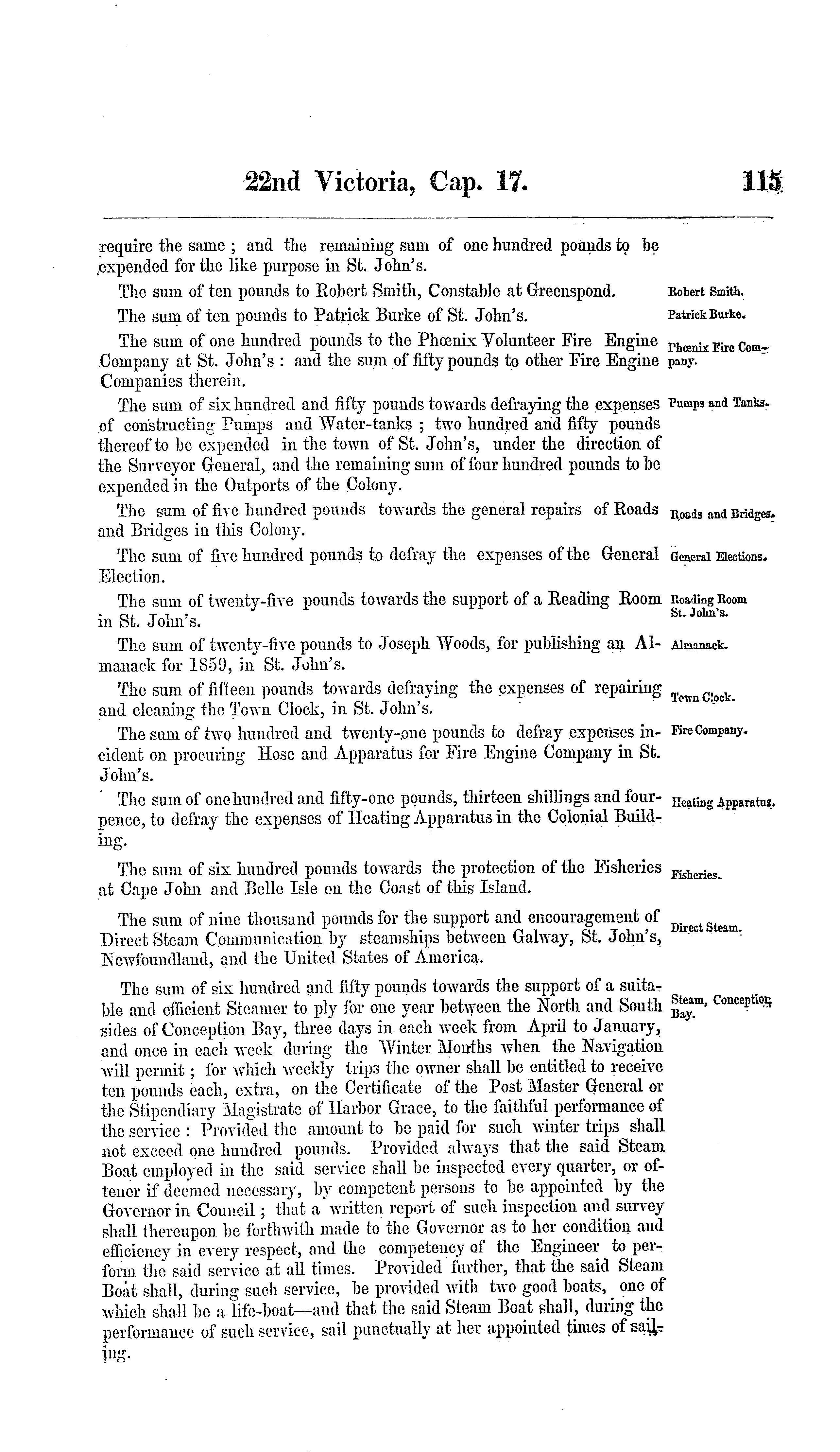 22nd Victoria, Cap. 17. 115

require the same; and the remaining sum of one hundred pounds to be expended for the like purpose in St. John's.

The sum of ten pounds to Robert Smith, Constable at Greenspond.

Robert Smith.

The sum of ten pounds to Patrick Burke of St. John's.

Patrick Burke.

The sum of one hundred pounds to the Phœnix Volunteer Fire Engine Company at St. John's: and the sum of fifty pounds to other Fire Engine Companies therein.

Phœnix Fire Company.

The sum of six hundred and fifty pounds towards defraying the expenses of constructing Pumps and Water-tanks; two hundred and fifty pounds thereof to be expended in the town of St. John's, under the direction of the Surveyor General, and the remaining sum of four hundred pounds to be expended in the Outports of the Colony.

Pumps and Tanks.

The sum of five hundred pounds towards the general repairs of Roads and Bridges in this Colony.

Roads and Bridges.

The sum of five hundred pounds to defray the expenses of the General Election.

General Elections.

The sum of twenty-five pounds towards the support of a Reading Room in St. John's.

Reading Room St. John's.

The sum of twenty-five pounds to Joseph Woods, for publishing an Almanack for 1859, in St. John's.

Almanack.

The sum of fifteen pounds towards defraying the expenses of repairing and cleaning the Town Clock, in St. John's.

Town Clock.

The sum of two hundred and twenty-one pounds to defray expenses incident on procuring Hose and Apparatus for Fire Engine Company in St. John's.

Fire Company.

The sum of one hundred and fifty-one pounds, thirteen shillings and fourpence, to defray the expenses of Heating Apparatus in the Colonial Building.

Heating Apparatus.

The sum of six hundred pounds towards the protection of the Fisheries at Cape John and Belle Isle on the Coast of this Island.

Fisheries.

The sum of nine thousand pounds for the support and encouragement of Direct Steam Communication by steamships between Galway, St. John's, Newfoundland, and the United States of America.

Direct Steam.

The sum of six hundred and fifty pounds towards the support of a suitable and efficient Steamer to ply for one year between the North and South sides of Conception Bay, three days in each week from April to January, and once in each week during the Winter Months when the Navigation will permit; for which weekly trips the owner shall be entitled to receive ten pounds each, extra, on the Certificate of the Post Master General or the Stipendiary Magistrate of Harbor Grace, to the faithful performance of the service: Provided the amount to be paid for such winter trips shall not exceed one hundred pounds. Provided always that the said Steam Boat employed in the said service shall be inspected every quarter, or oftener if deemed necessary, by competent persons to be appointed by the Governor in Council; that a written report of such inspection and survey shall thereupon be forthwith made to the Governor as to her condition and efficiency in every respect, and the competency of the Engineer to perform the said service at all times. Provided further, that the said Steam Boat shall, during such service, be provided with two good boats, one of which shall be a life-boat—and that the said Steam Boat shall, during the performance of such service, sail punctually at her appointed times of sailing.

Steam, Conception Bay.